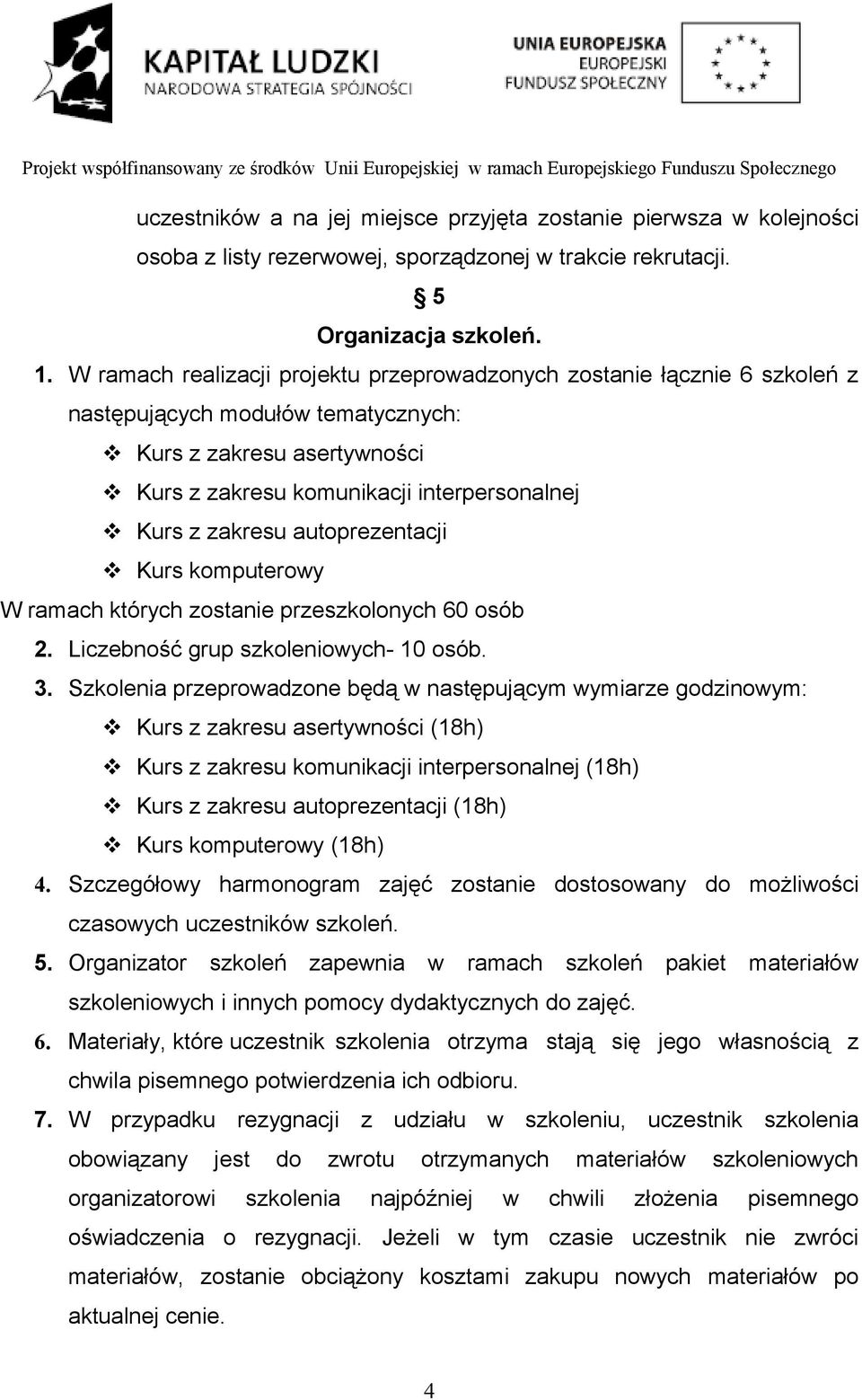 KAPITAŁ LUDZKI
NARODOWA STRATEGIA SPÓJNOŚCI

UNIA EUROPEJSKA
EUROPEJSKI
FUNDUSZ SPOŁECZNY

Projekt współfinansowany ze środków Unii Europejskiej w ramach Europejskiego Funduszu Społecznego

uczestników a na jej miejsce przyjęta zostanie pierwsza w kolejności osoba z listy rezerwowej, sporządzonej w trakcie rekrutacji.

§ 5
Organizacja szkoleń.

1. W ramach realizacji projektu przeprowadzonych zostanie łącznie 6 szkoleń z następujących modułów tematycznych:
❖ Kurs z zakresu asertywności
❖ Kurs z zakresu komunikacji interpersonalnej
❖ Kurs z zakresu autoprezentacji
❖ Kurs komputerowy
W ramach których zostanie przeszkolonych 60 osób
2. Liczebność grup szkoleniowych- 10 osób.
3. Szkolenia przeprowadzone będą w następującym wymiarze godzinowym:
❖ Kurs z zakresu asertywności (18h)
❖ Kurs z zakresu komunikacji interpersonalnej (18h)
❖ Kurs z zakresu autoprezentacji (18h)
❖ Kurs komputerowy (18h)
4. Szczegółowy harmonogram zajęć zostanie dostosowany do możliwości czasowych uczestników szkoleń.
5. Organizator szkoleń zapewnia w ramach szkoleń pakiet materiałów szkoleniowych i innych pomocy dydaktycznych do zajęć.
6. Materiały, które uczestnik szkolenia otrzyma stają się jego własnością z chwila pisemnego potwierdzenia ich odbioru.
7. W przypadku rezygnacji z udziału w szkoleniu, uczestnik szkolenia obowiązany jest do zwrotu otrzymanych materiałów szkoleniowych organizatorowi szkolenia najpóźniej w chwili złożenia pisemnego oświadczenia o rezygnacji. Jeżeli w tym czasie uczestnik nie zwróci materiałów, zostanie obciążony kosztami zakupu nowych materiałów po aktualnej cenie.

4